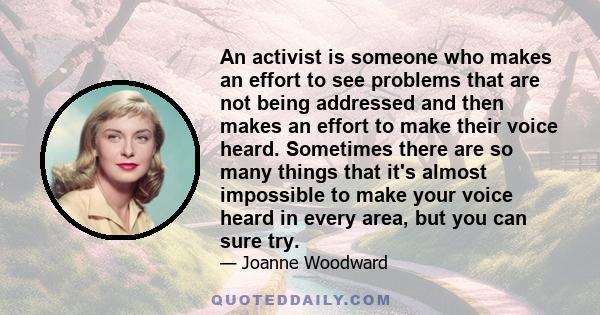 An activist is someone who makes an effort to see problems that are not being addressed and then makes an effort to make their voice heard. Sometimes there are so many things that it's almost impossible to make your voice heard in every area, but you can sure try.

— Joanne Woodward

QUOTEDDAILY.COM